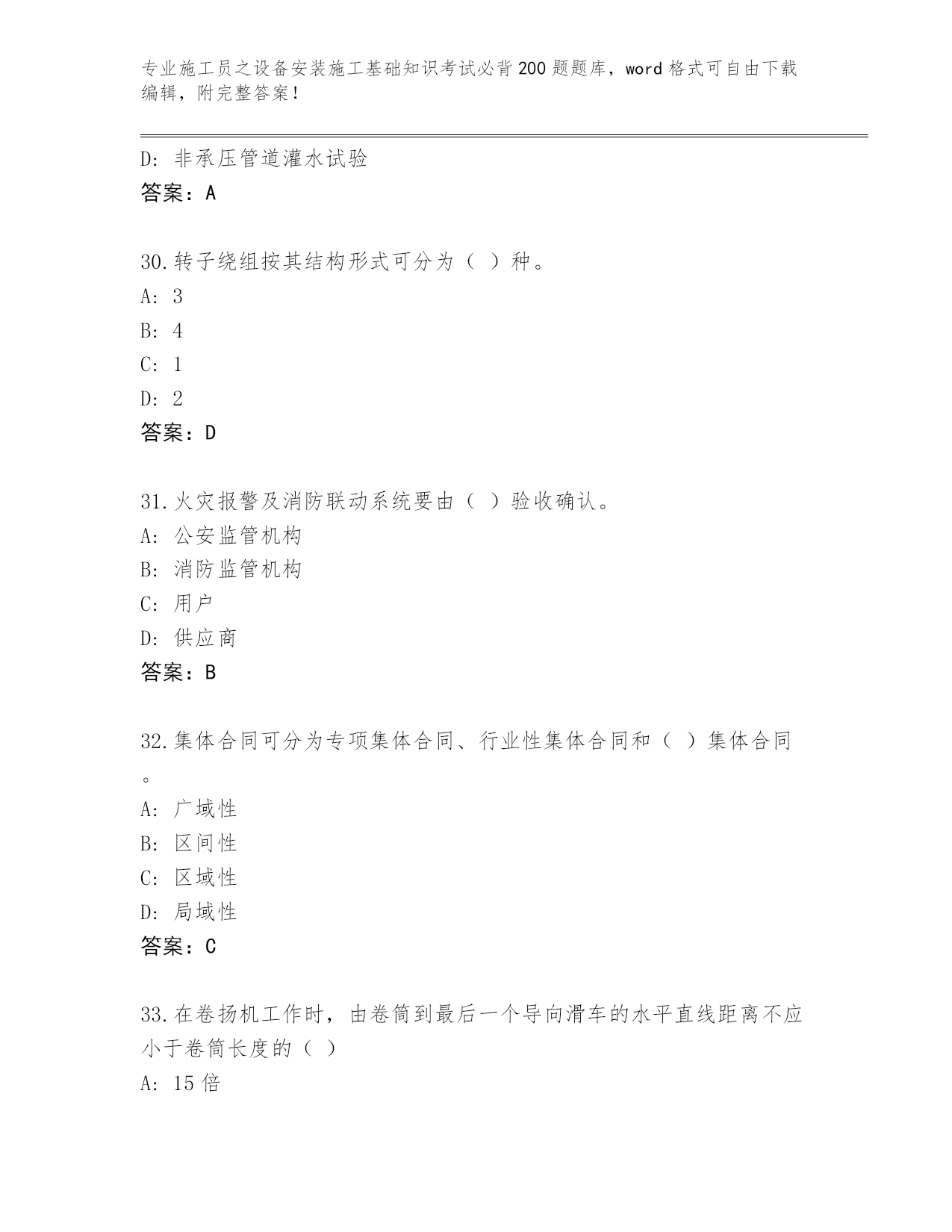 专业施工员之设备安装施工基础知识考试必背200题题库，word格式可自由下载编辑，附完整答案！

D: 非承压管道灌水试验
答案：A

30.转子绕组按其结构形式可分为（ ）种。
A: 3
B: 4
C: 1
D: 2
答案：D

31.火灾报警及消防联动系统要由（ ）验收确认。
A: 公安监管机构
B: 消防监管机构
C: 用户
D: 供应商
答案：B

32.集体合同可分为专项集体合同、行业性集体合同和（ ）集体合同。
A: 广域性
B: 区间性
C: 区域性
D: 局域性
答案：C

33.在卷扬机工作时，由卷筒到最后一个导向滑车的水平直线距离不应小于卷筒长度的（ ）
A: 15倍